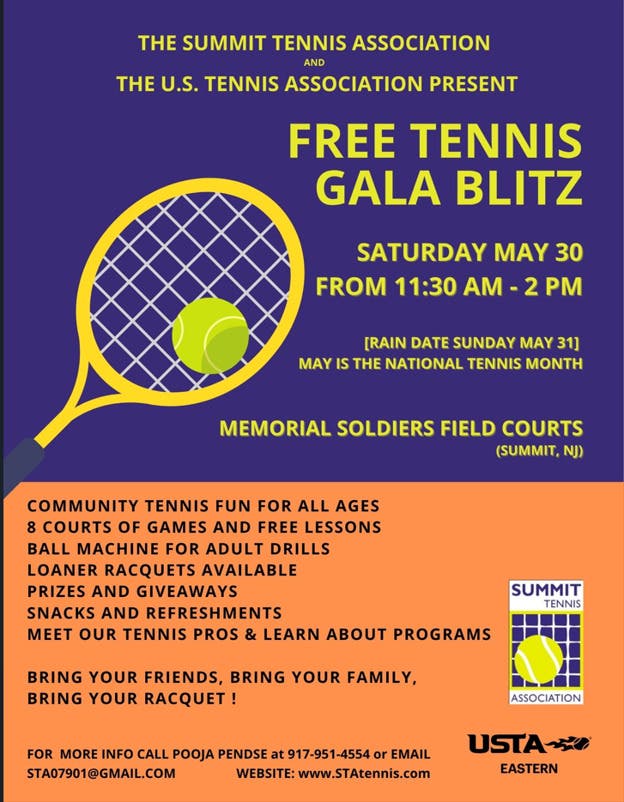 THE SUMMIT TENNIS ASSOCIATION
AND
THE U.S. TENNIS ASSOCIATION PRESENT

FREE TENNIS GALA BLITZ

SATURDAY MAY 30
FROM 11:30 AM - 2 PM

[RAIN DATE SUNDAY MAY 31]
MAY IS THE NATIONAL TENNIS MONTH

MEMORIAL SOLDIERS FIELD COURTS
(SUMMIT, NJ)

COMMUNITY TENNIS FUN FOR ALL AGES
8 COURTS OF GAMES AND FREE LESSONS
BALL MACHINE FOR ADULT DRILLS
LOANER RACQUETS AVAILABLE
PRIZES AND GIVEAWAYS
SNACKS AND REFRESHMENTS
MEET OUR TENNIS PROS & LEARN ABOUT PROGRAMS

BRING YOUR FRIENDS, BRING YOUR FAMILY,
BRING YOUR RACQUET !

SUMMIT
TENNIS
ASSOCIATION

FOR MORE INFO CALL POOJA PENDSE at 917-951-4554 or EMAIL
STA07901@GMAIL.COM WEBSITE: www.STAtennis.com

USTA
EASTERN